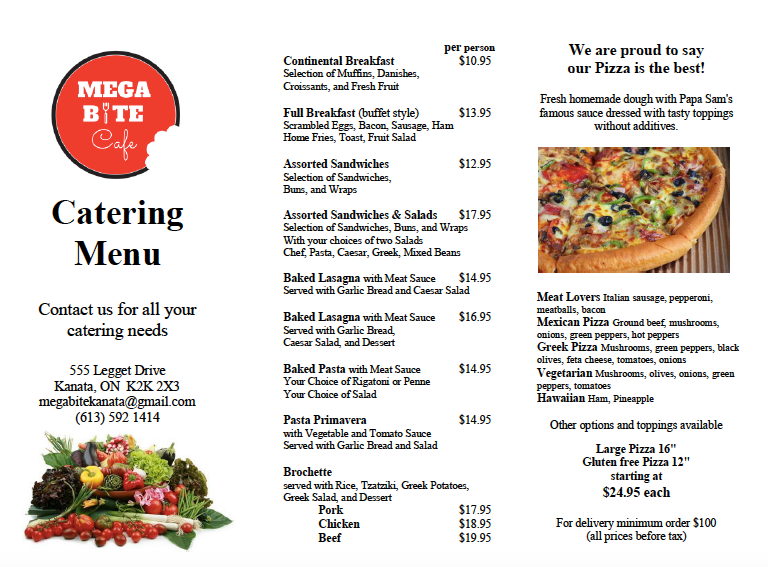 MEGA BITE Cafe

Catering Menu

Contact us for all your catering needs

555 Legget Drive
Kanata, ON K2K 2X3
megabitekanata@gmail.com
(613) 592 1414

per person

Continental Breakfast $10.95
Selection of Muffins, Danishes, Croissants, and Fresh Fruit

Full Breakfast (buffet style) $13.95
Scrambled Eggs, Bacon, Sausage, Ham Home Fries, Toast, Fruit Salad

Assorted Sandwiches $12.95
Selection of Sandwiches, Buns, and Wraps

Assorted Sandwiches & Salads $17.95
Selection of Sandwiches, Buns, and Wraps
With your choices of two Salads
Chef, Pasta, Caesar, Greek, Mixed Beans

Baked Lasagna with Meat Sauce $14.95
Served with Garlic Bread and Caesar Salad

Baked Lasagna with Meat Sauce $16.95
Served with Garlic Bread, Caesar Salad, and Dessert

Baked Pasta with Meat Sauce $14.95
Your Choice of Rigatoni or Penne
Your Choice of Salad

Pasta Primavera $14.95
with Vegetable and Tomato Sauce
Served with Garlic Bread and Salad

Brochette
served with Rice, Tzatziki, Greek Potatoes, Greek Salad, and Dessert
Pork $17.95
Chicken $18.95
Beef $19.95

We are proud to say our Pizza is the best!

Fresh homemade dough with Papa Sam's famous sauce dressed with tasty toppings without additives.

Meat Lovers Italian sausage, pepperoni, meatballs, bacon
Mexican Pizza Ground beef, mushrooms, onions, green peppers, hot peppers
Greek Pizza Mushrooms, green peppers, black olives, feta cheese, tomatoes, onions
Vegetarian Mushrooms, olives, onions, green peppers, tomatoes
Hawaiian Ham, Pineapple

Other options and toppings available

Large Pizza 16"
Gluten free Pizza 12"
starting at
$24.95 each

For delivery minimum order $100
(all prices before tax)